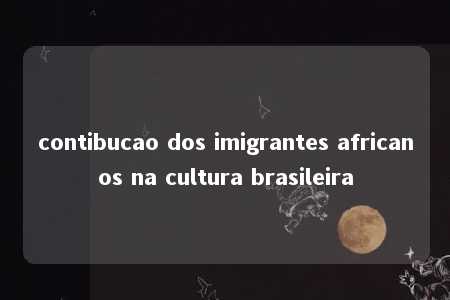 contibucao dos imigrantes africanos na cultura brasileira